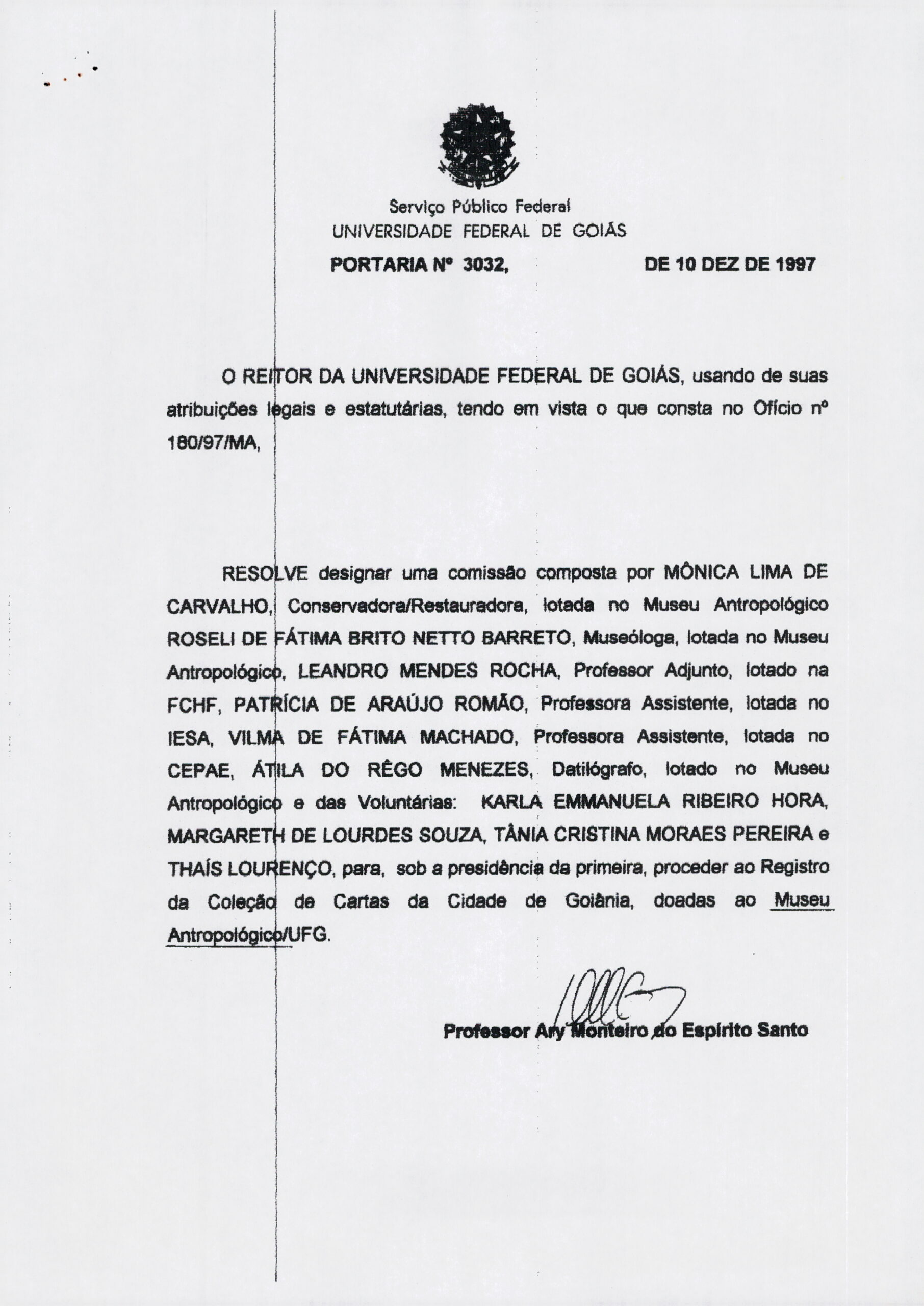 Serviço Público Federal
UNIVERSIDADE FEDERAL DE GOIÁS

PORTARIA Nº 3032, DE 10 DEZ DE 1997

O REITOR DA UNIVERSIDADE FEDERAL DE GOIÁS, usando de suas atribuições legais e estatutárias, tendo em vista o que consta no Ofício nº 180/97/MA,

RESOLVE designar uma comissão composta por MÔNICA LIMA DE CARVALHO, Conservadora/Restauradora, lotada no Museu Antropológico ROSELI DE FÁTIMA BRITO NETTO BARRETO, Museóloga, lotada no Museu Antropológico, LEANDRO MENDES ROCHA, Professor Adjunto, lotado na FCHF, PATRÍCIA DE ARAÚJO ROMÃO, Professora Assistente, lotada no IESA, VILMA DE FÁTIMA MACHADO, Professora Assistente, lotada no CEPAE, ÁTILA DO RÊGO MENEZES, Datilógrafo, lotado no Museu Antropológico e das Voluntárias: KARLA EMMANUELA RIBEIRO HORA, MARGARETH DE LOURDES SOUZA, TÂNIA CRISTINA MORAES PEREIRA e THAÍS LOURENÇO, para, sob a presidência da primeira, proceder ao Registro da Coleção de Cartas da Cidade de Goiânia, doadas ao Museu Antropológico/UFG.

Professor Ary Monteiro do Espírito Santo